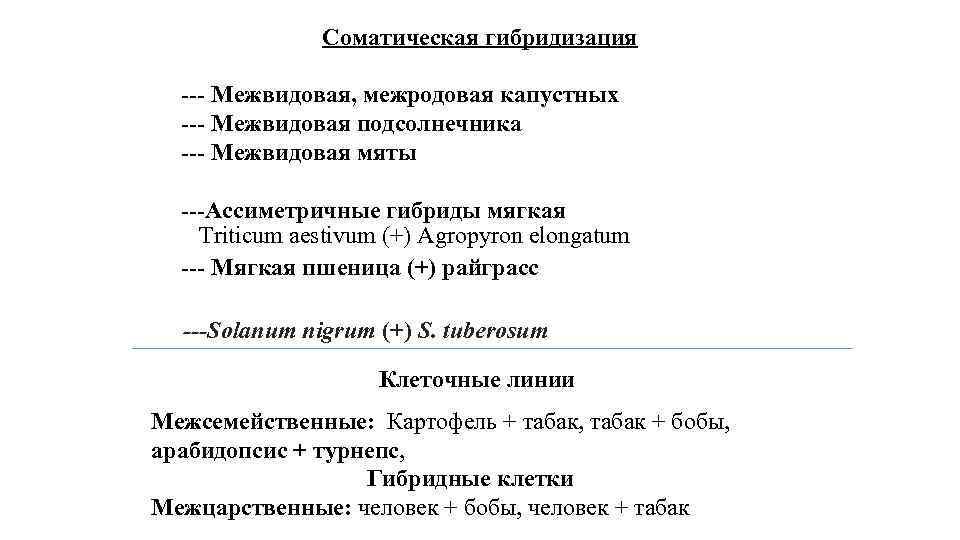 Соматическая гибридизация

--- Межвидовая, межродовая капустных
--- Межвидовая подсолнечника
--- Межвидовая мяты

---Ассиметричные гибриды мягкая
Triticum aestivum (+) Agropyron elongatum
--- Мягкая пшеница (+) райграсс

---Solanum nigrum (+) S. tuberosum

Клеточные линии

Межсемейственные: Картофель + табак, табак + бобы, арабидопсис + турнепс,

Гибридные клетки

Межцарственные: человек + бобы, человек + табак